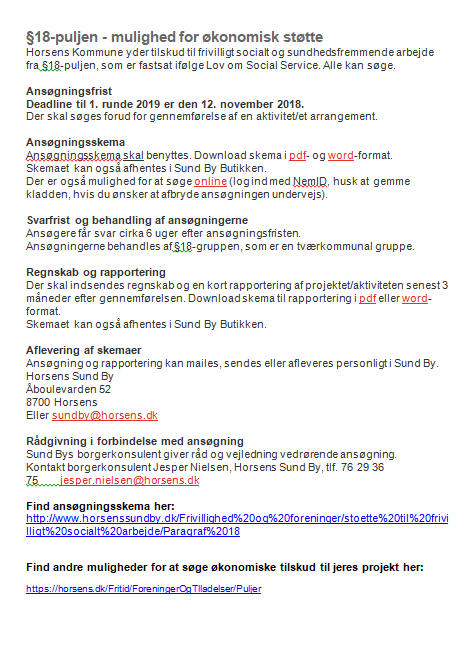 §18-puljen - mulighed for økonomisk støtte
Horsens Kommune yder tilskud til frivilligt socialt og sundhedsfremmende arbejde fra §18-puljen, som er fastsat ifølge Lov om Social Service. Alle kan søge.

Ansøgningsfrist
Deadline til 1. runde 2019 er den 12. november 2018.
Der skal søges forud for gennemførelse af en aktivitet/et arrangement.

Ansøgningsskema
Ansøgningsskema skal benyttes. Download skema i pdf- og word-format.
Skemaet kan også afhentes i Sund By Butikken.
Der er også mulighed for at søge online (log ind med NemID, husk at gemme kladden, hvis du ønsker at afbryde ansøgningen undervejs).

Svarfrist og behandling af ansøgningerne
Ansøgere får svar cirka 6 uger efter ansøgningsfristen.
Ansøgningerne behandles af §18-gruppen, som er en tværkommunal gruppe.

Regnskab og rapportering
Der skal indsendes regnskab og en kort rapportering af projektet/aktiviteten senest 3 måneder efter gennemførelsen. Download skema til rapportering i pdf eller word-format.
Skemaet kan også afhentes i Sund By Butikken.

Aflevering af skemaer
Ansøgning og rapportering kan mailes, sendes eller afleveres personligt i Sund By.
Horsens Sund By
Åboulevarden 52
8700 Horsens
Eller sundby@horsens.dk

Rådgivning i forbindelse med ansøgning
Sund Bys borgerkonsulent giver råd og vejledning vedrørende ansøgning.
Kontakt borgerkonsulent Jesper Nielsen, Horsens Sund By, tlf. 76 29 36 75 jesper.nielsen@horsens.dk

Find ansøgningsskema her:
http://www.horsenssundby.dk/Frivillighed%20og%20foreninger/stoette%20til%20frivilligt%20socialt%20arbejde/Paragraf%2018

Find andre muligheder for at søge økonomiske tilskud til jeres projekt her:
https://horsens.dk/Fritid/ForeningerOgTilladelser/Puljer